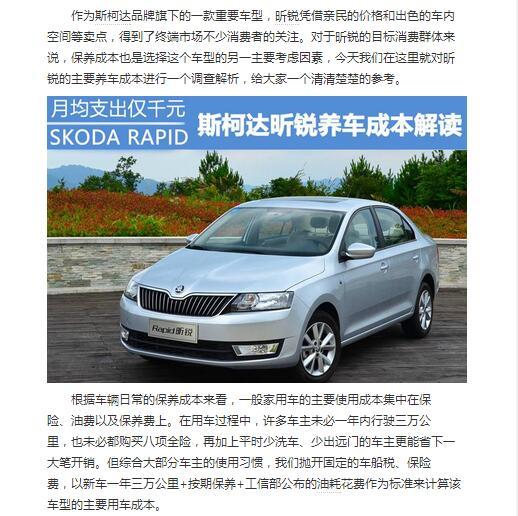 作为斯柯达品牌旗下的一款重要车型，昕锐凭借亲民的价格和出色的车内空间等卖点，得到了终端市场不少消费者的关注。对于昕锐的目标消费群体来说，保养成本也是选择这个车型的另一主要考虑因素，今天我们在这里就对昕锐的主要养车成本进行一个调查解析，给大家一个清清楚楚的参考。

月均支出仅千元
SKODA RAPID
斯柯达昕锐养车成本解读

Rapid昕锐

根据车辆日常的保养成本来看，一般家用车的主要使用成本集中在保险、油费以及保养费上。在用车过程中，许多车主未必一年内行驶三万公里，也未必都购买八项全险，再加上平时少洗车、少出远门的车主更能省下一大笔开销。但综合大部分车主的使用习惯，我们抛开固定的车船税、保险费，以新车一年三万公里+按期保养+工信部公布的油耗花费作为标准来计算该车型的主要用车成本。